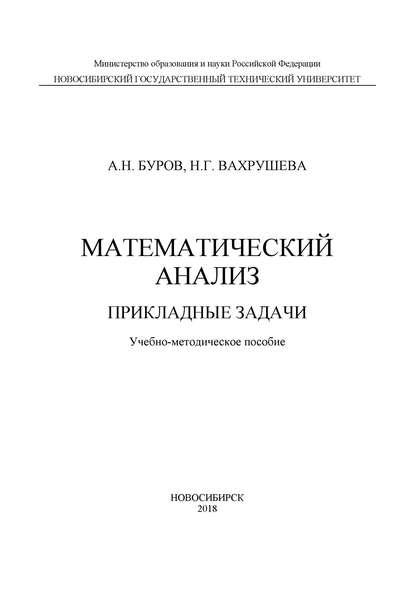 Министерство образования и науки Российской Федерации
НОВОСИБИРСКИЙ ГОСУДАРСТВЕННЫЙ ТЕХНИЧЕСКИЙ УНИВЕРСИТЕТ

А.Н. БУРОВ, Н.Г. ВАХРУШЕВА

МАТЕМАТИЧЕСКИЙ АНАЛИЗ

ПРИКЛАДНЫЕ ЗАДАЧИ

Учебно-методическое пособие

НОВОСИБИРСК
2018